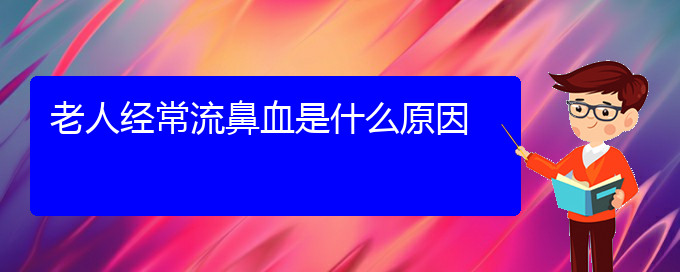 老人经常流鼻血是什么原因